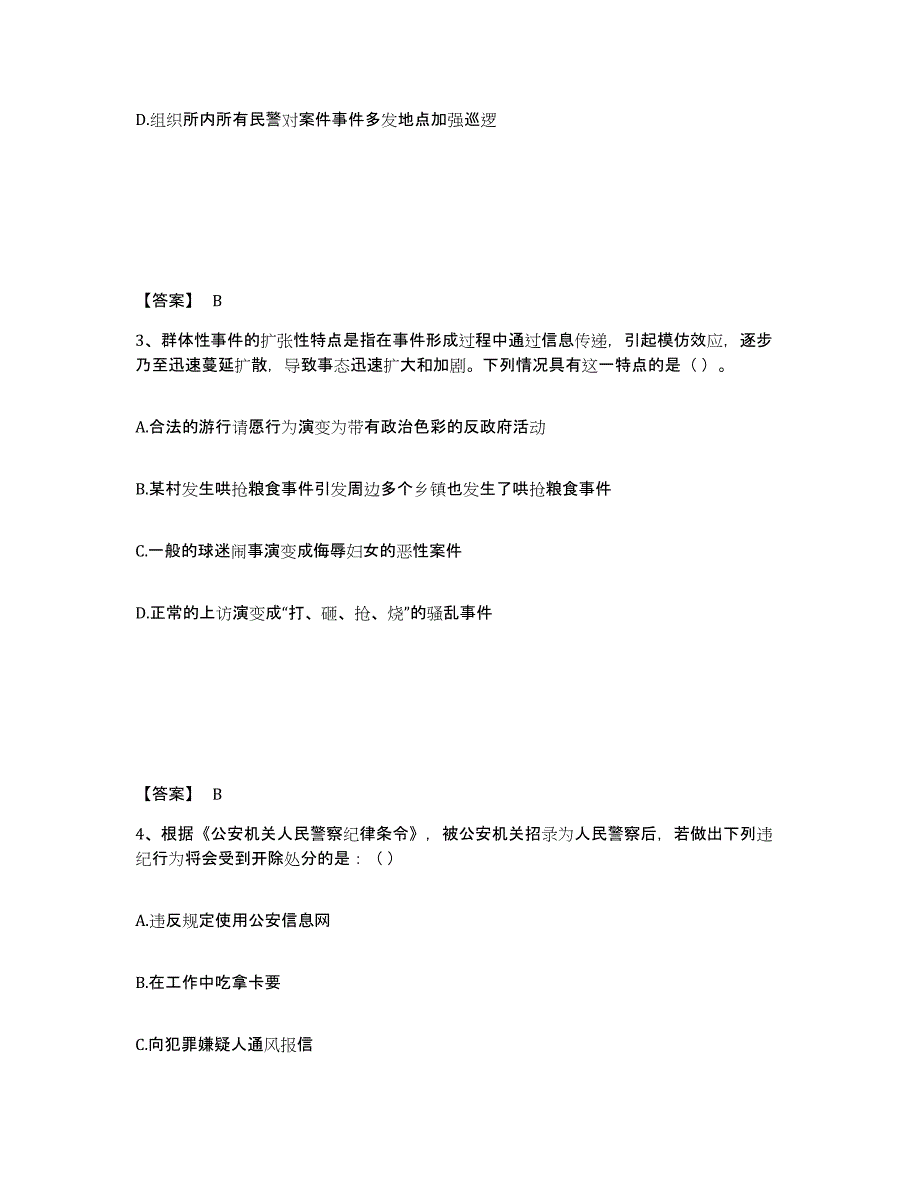 D.组织所内所有民警对案件事件多发地点加强巡逻

【答案】 B

3、群体性事件的扩张性特点是指在事件形成过程中通过信息传递，引起模仿效应，逐步乃至迅速蔓延扩散，导致事态迅速扩大和加剧。下列情况具有这一特点的是（）。

A.合法的游行请愿行为演变为带有政治色彩的反政府活动

B.某村发生哄抢粮食事件引发周边多个乡镇也发生了哄抢粮食事件

C.一般的球迷闹事演变成侮辱妇女的恶性案件

D.正常的上访演变成“打、砸、抢、烧”的骚乱事件

【答案】 B

4、根据《公安机关人民警察纪律条令》，被公安机关招录为人民警察后，若做出下列违纪行为将会受到开除处分的是：（）

A.违反规定使用公安信息网

B.在工作中吃拿卡要

C.向犯罪嫌疑人通风报信